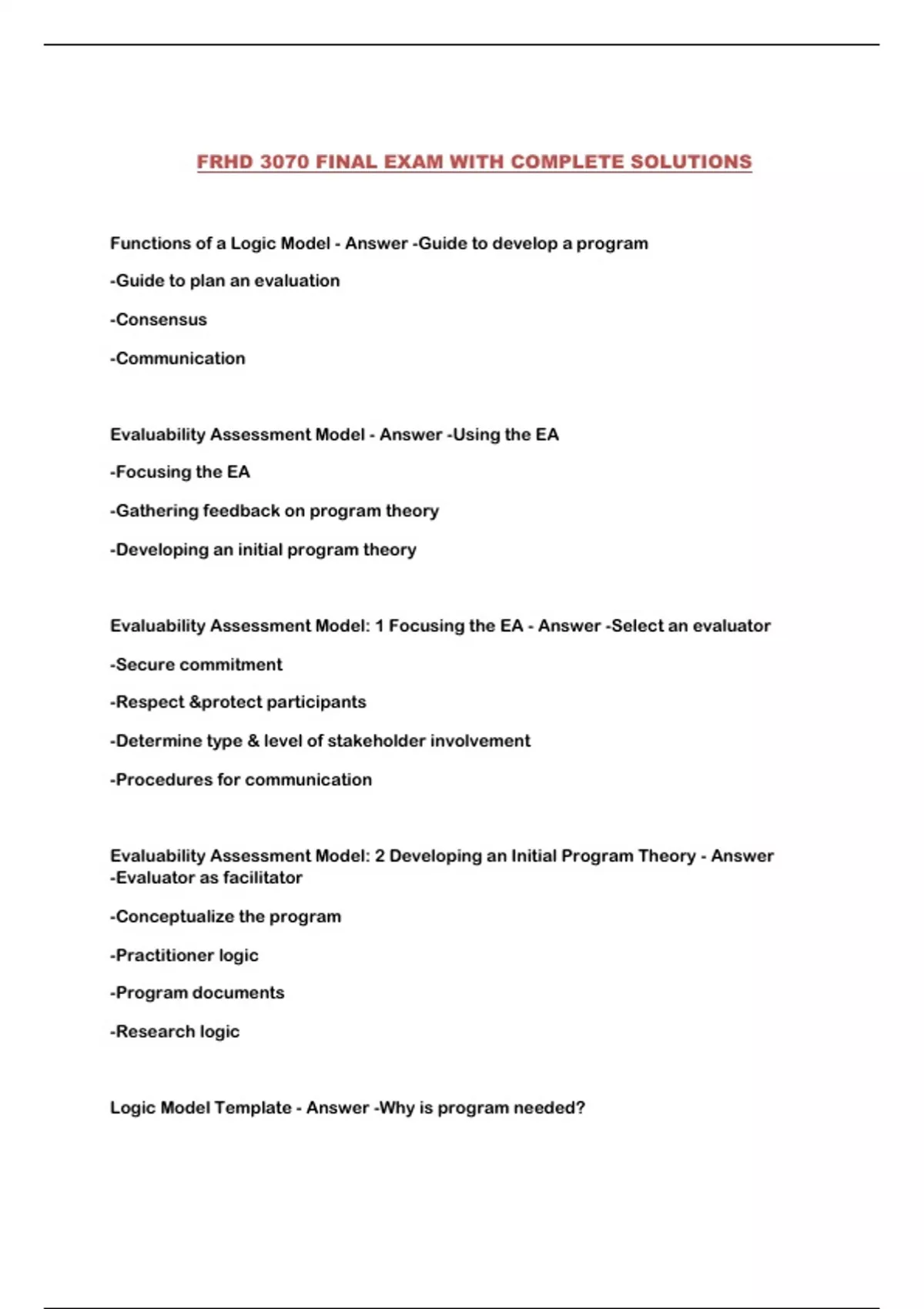 FRHD 3070 FINAL EXAM WITH COMPLETE SOLUTIONS

Functions of a Logic Model - Answer -Guide to develop a program

-Guide to plan an evaluation

-Consensus

-Communication

Evaluability Assessment Model - Answer -Using the EA

-Focusing the EA

-Gathering feedback on program theory

-Developing an initial program theory

Evaluability Assessment Model: 1 Focusing the EA - Answer -Select an evaluator

-Secure commitment

-Respect &protect participants

-Determine type & level of stakeholder involvement

-Procedures for communication

Evaluability Assessment Model: 2 Developing an Initial Program Theory - Answer -Evaluator as facilitator

-Conceptualize the program

-Practitioner logic

-Program documents

-Research logic

Logic Model Template - Answer -Why is program needed?